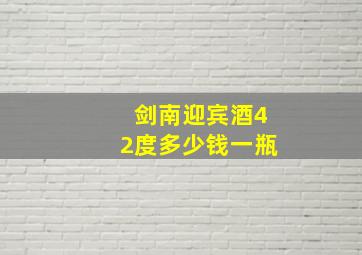 剑南迎宾酒42度多少钱一瓶